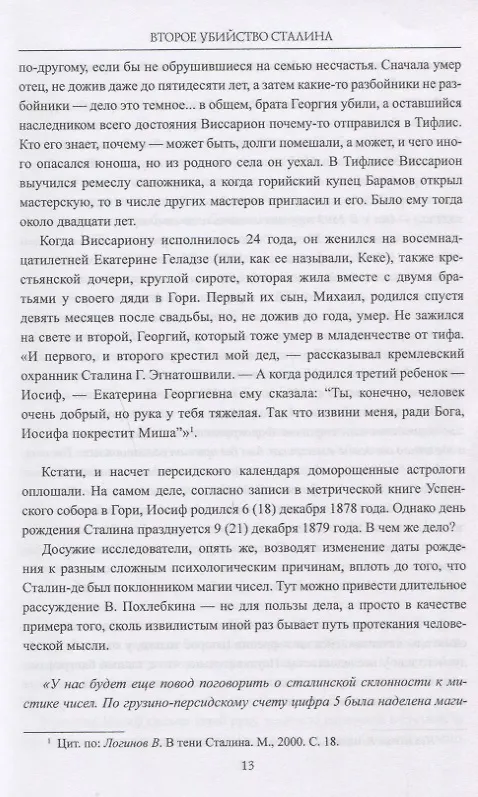 ВТОРОЕ УБИЙСТВО СТАЛИНА

по-другому, если бы не обрушившиеся на семью несчастья. Сначала умер отец, не дожив даже до пятидесяти лет, а затем какие-то разбойники не разбойники — дело это темное... в общем, брата Георгия убили, а оставшийся наследником всего достояния Виссарион почему-то отправился в Тифлис. Кто его знает, почему — может быть, долги помешали, а может, и чего иного опасался юноша, но из родного села он уехал. В Тифлисе Виссарион выучился ремеслу сапожника, а когда горийский купец Барамов открыл мастерскую, то в числе других мастеров пригласил и его. Было ему тогда около двадцати лет.

Когда Виссариону исполнилось 24 года, он женился на восемнадцатилетней Екатерине Геладзе (или, как ее называли, Кеке), также крестьянской дочери, круглой сироте, которая жила вместе с двумя братьями у своего дяди в Гори. Первый их сын, Михаил, родился спустя девять месяцев после свадьбы, но, не дожив до года, умер. Не зажился на свете и второй, Георгий, который тоже умер в младенчестве от тифа. «И первого, и второго крестил мой дед, — рассказывал кремлевский охранник Сталина Г. Эгнатошвили. — А когда родился третий ребенок — Иосиф, — Екатерина Георгиевна ему сказала: "Ты, конечно, человек очень добрый, но рука у тебя тяжелая. Так что извини меня, ради Бога, Иосифа покрестит Миша"»$^1$.

Кстати, и насчет персидского календаря доморощенные астрологи оплошали. На самом деле, согласно записи в метрической книге Успенского собора в Гори, Иосиф родился 6 (18) декабря 1878 года. Однако день рождения Сталина празднуется 9 (21) декабря 1879 года. В чем же дело?

Досужие исследователи, опять же, возводят изменение даты рождения к разным сложным психологическим причинам, вплоть до того, что Сталин-де был поклонником магии чисел. Тут можно привести длительное рассуждение В. Похлебкина — не для пользы дела, а просто в качестве примера того, сколь извилистым иной раз бывает путь протекания человеческой мысли.

«У нас будет еще повод поговорить о сталинской склонности к мистике чисел. По грузино-персидскому счету цифра 5 была наделена маги-

$^1$ Цит. по: Логинов В. В тени Сталина. М., 2000. С. 18.

13